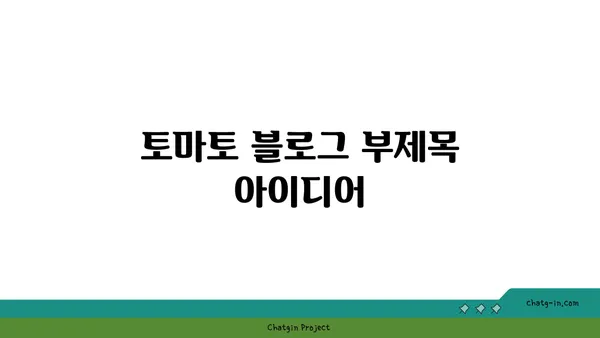 토마토 블로그 부제목 아이디어

chatg-in.com

Chatgin Project